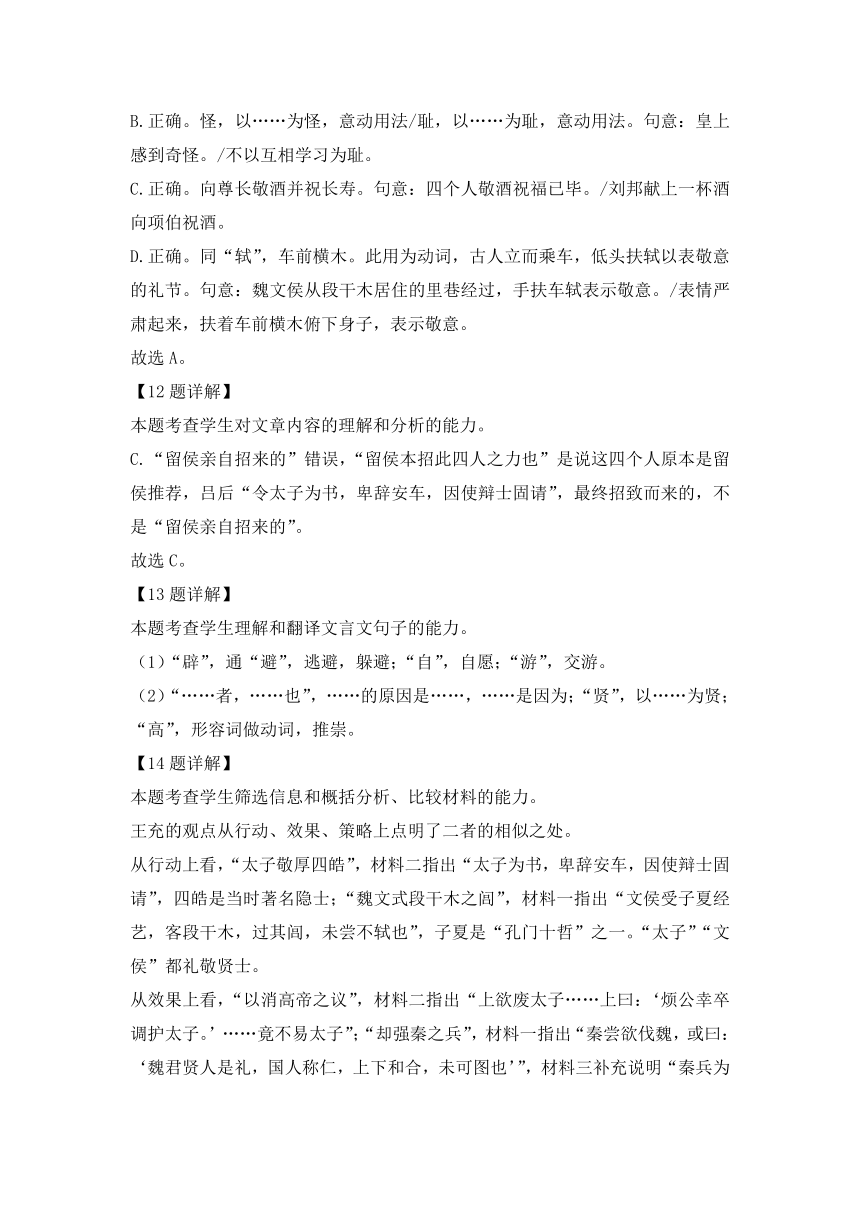 B.正确。怪，以……为怪，意动用法/耻，以……为耻，意动用法。句意：皇上感到奇怪。/不以互相学习为耻。

C.正确。向尊长敬酒并祝长寿。句意：四个人敬酒祝福已毕。/刘邦献上一杯酒向项伯祝酒。

D.正确。同“轼”，车前横木。此用为动词，古人立而乘车，低头扶轼以表敬意的礼节。句意：魏文侯从段干木居住的里巷经过，手扶车轼表示敬意。/表情严肃起来，扶着车前横木俯下身子，表示敬意。

故选A。

【12题详解】

本题考查学生对文章内容的理解和分析的能力。

C.“留侯亲自招来的”错误，“留侯本招此四人之力也”是说这四个人原本是留侯推荐，吕后“令太子为书，卑辞安车，因使辩士固请”，最终招致而来的，不是“留侯亲自招来的”。

故选C。

【13题详解】

本题考查学生理解和翻译文言文句子的能力。

（1）“辟”，通“避”，逃避，躲避；“自”，自愿；“游”，交游。

（2）“……者，……也”，……的原因是……，……是因为；“贤”，以……为贤；“高”，形容词做动词，推崇。

【14题详解】

本题考查学生筛选信息和概括分析、比较材料的能力。

王充的观点从行动、效果、策略上点明了二者的相似之处。

从行动上看，“太子敬厚四皓”，材料二指出“太子为书，卑辞安车，因使辩士固请”，四皓是当时著名隐士；“魏文式段干木之闾”，材料一指出“文侯受子夏经艺，客段干木，过其闾，未尝不轼也”，子夏是“孔门十哲”之一。“太子”“文侯”都礼敬贤士。

从效果上看，“以消高帝之议”，材料二指出“上欲废太子……上曰：‘烦公幸卒调护太子。’……竟不易太子”；“却强秦之兵”，材料一指出“秦尝欲伐魏，或曰：‘魏君贤人是礼，国人称仁，上下和合，未可图也’”，材料三补充说明“秦兵为